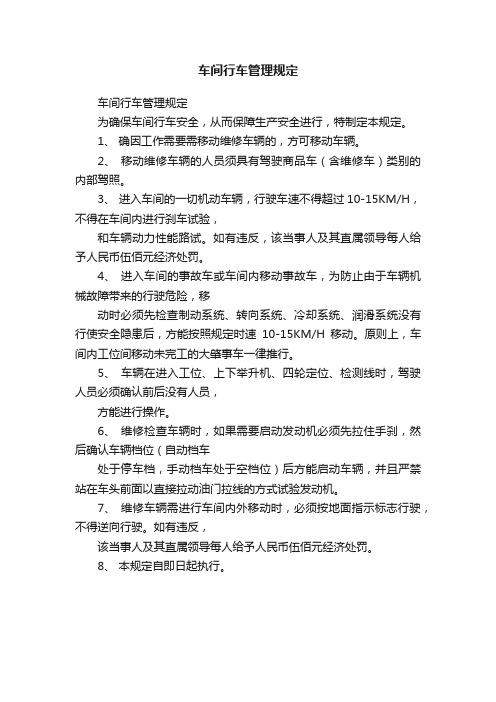 车间行车管理规定

车间行车管理规定

为确保车间行车安全，从而保障生产安全进行，特制定本规定。

1、 确因工作需要需移动维修车辆的，方可移动车辆。

2、 移动维修车辆的人员须具有驾驶商品车（含维修车）类别的内部驾照。

3、 进入车间的一切机动车辆，行驶车速不得超过 10-15KM/H，不得在车间内进行刹车试验，

和车辆动力性能路试。如有违反，该当事人及其直属领导每人给予人民币伍佰元经济处罚。

4、 进入车间的事故车或车间内移动事故车，为防止由于车辆机械故障带来的行驶危险，移

动时必须先检查制动系统、转向系统、冷却系统、润滑系统没有行使安全隐患后，方能按照规定时速 10-15KM/H 移动。原则上，车间内工位间移动未完工的大肇事车一律推行。

5、 车辆在进入工位、上下举升机、四轮定位、检测线时，驾驶人员必须确认前后没有人员，

方能进行操作。

6、 维修检查车辆时，如果需要启动发动机必须先拉住手刹，然后确认车辆档位（自动档车

处于停车档，手动档车处于空档位）后方能启动车辆，并且严禁站在车头前面以直接拉动油门拉线的方式试验发动机。

7、 维修车辆需进行车间内外移动时，必须按地面指示标志行驶，不得逆向行驶。如有违反，

该当事人及其直属领导每人给予人民币伍佰元经济处罚。

8、 本规定自即日起执行。